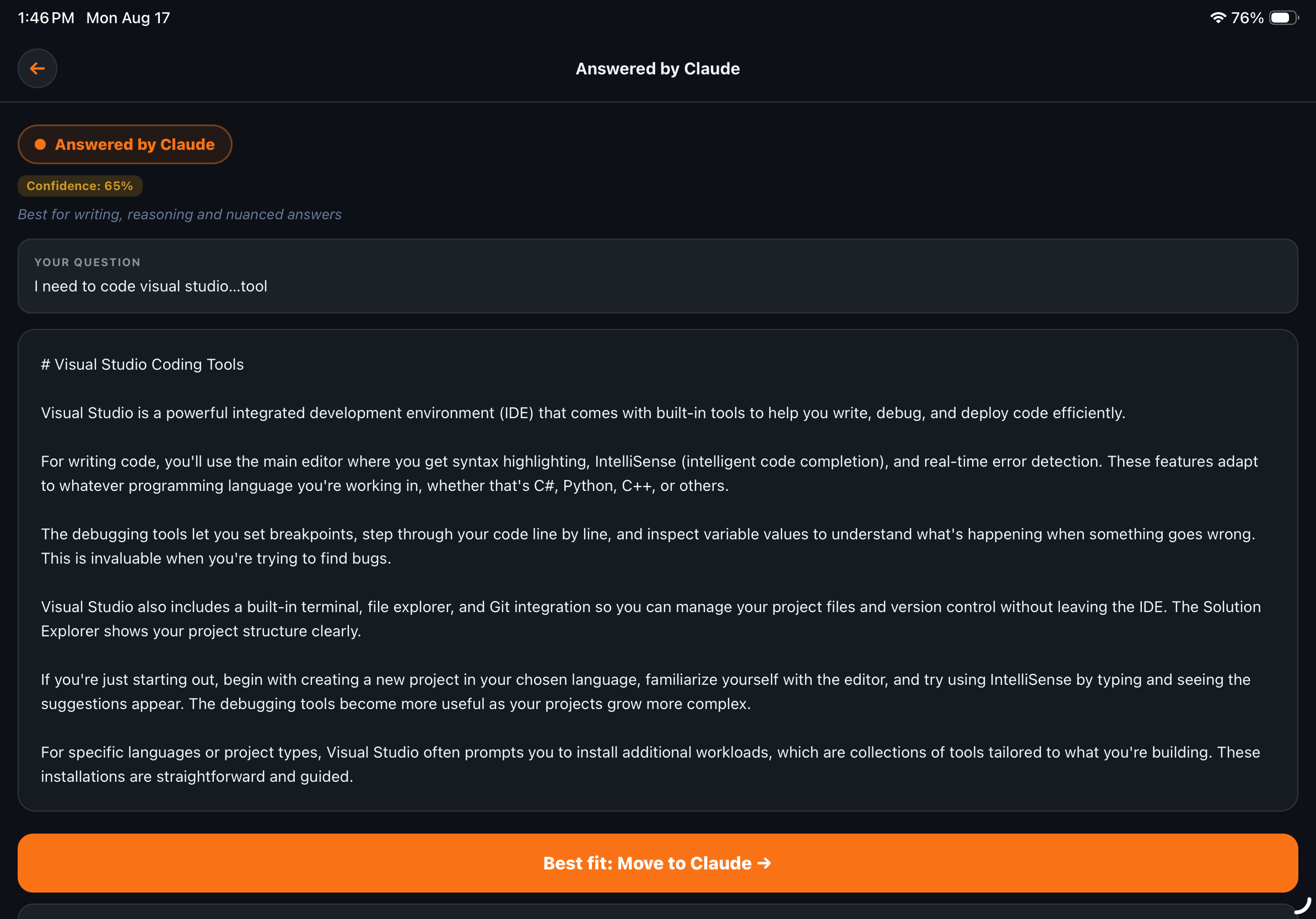 1:46 PM Mon Aug 17

76%

Answered by Claude

Answered by Claude

Confidence: 65%

Best for writing, reasoning and nuanced answers

YOUR QUESTION

I need to code visual studio...tool

# Visual Studio Coding Tools

Visual Studio is a powerful integrated development environment (IDE) that comes with built-in tools to help you write, debug, and deploy code efficiently.

For writing code, you'll use the main editor where you get syntax highlighting, IntelliSense (intelligent code completion), and real-time error detection. These features adapt to whatever programming language you're working in, whether that's C#, Python, C++, or others.

The debugging tools let you set breakpoints, step through your code line by line, and inspect variable values to understand what's happening when something goes wrong. This is invaluable when you're trying to find bugs.

Visual Studio also includes a built-in terminal, file explorer, and Git integration so you can manage your project files and version control without leaving the IDE. The Solution Explorer shows your project structure clearly.

If you're just starting out, begin with creating a new project in your chosen language, familiarize yourself with the editor, and try using IntelliSense by typing and seeing the suggestions appear. The debugging tools become more useful as your projects grow more complex.

For specific languages or project types, Visual Studio often prompts you to install additional workloads, which are collections of tools tailored to what you're building. These installations are straightforward and guided.

Best fit: Move to Claude →